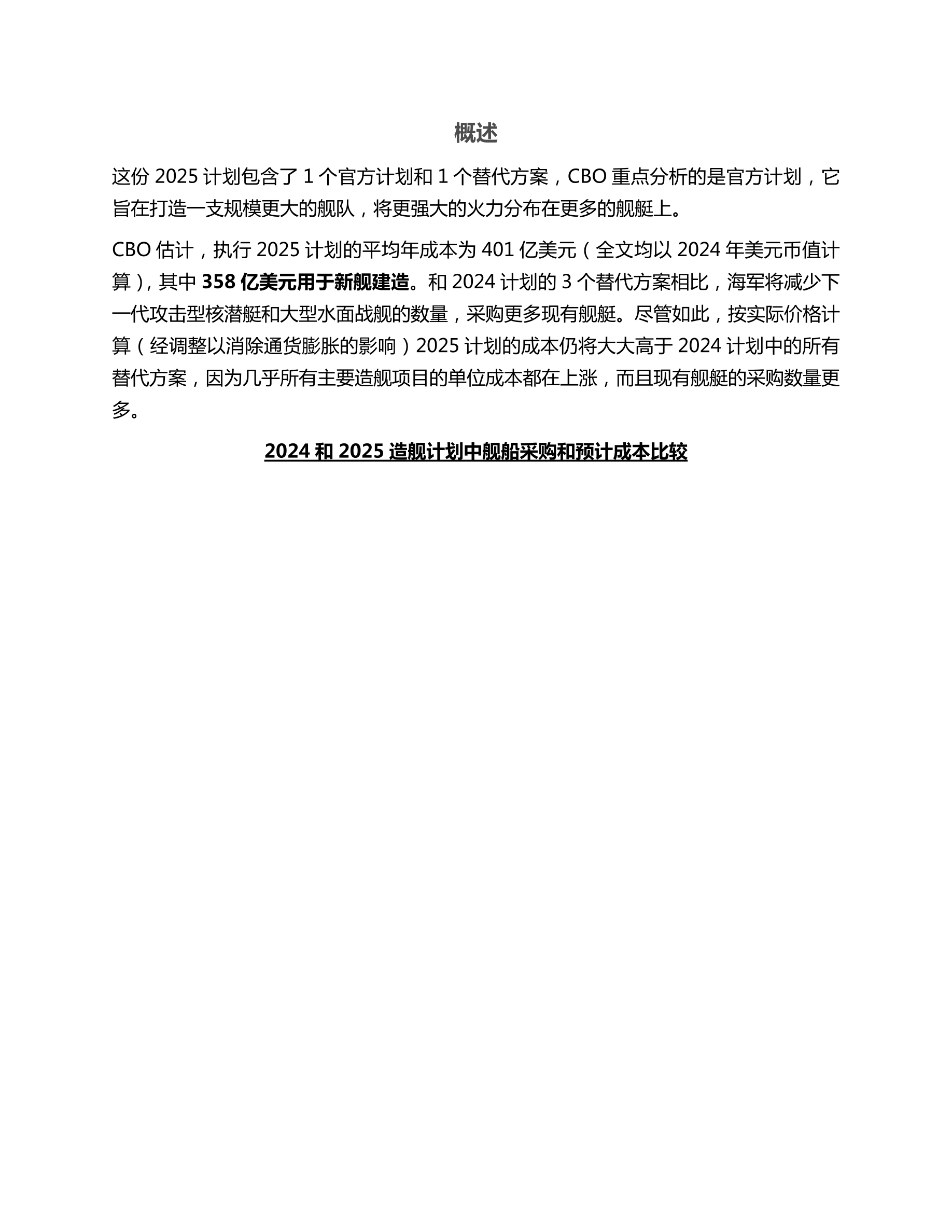 概述

这份 2025 计划包含了 1 个官方计划和 1 个替代方案，CBO 重点分析的是官方计划，它旨在打造一支规模更大的舰队，将更强大的火力分布在更多的舰艇上。

CBO 估计，执行 2025 计划的平均年成本为 401 亿美元（全文均以 2024 年美元币值计算），其中 358 亿美元用于新舰建造。和 2024 计划的 3 个替代方案相比，海军将减少下一代攻击型核潜艇和大型水面战舰的数量，采购更多现有舰艇。尽管如此，按实际价格计算（经调整以消除通货膨胀的影响）2025 计划的成本仍将大大高于 2024 计划中的所有替代方案，因为几乎所有主要造舰项目的单位成本都在上涨，而且现有舰艇的采购数量更多。

2024 和 2025 造舰计划中舰船采购和预计成本比较